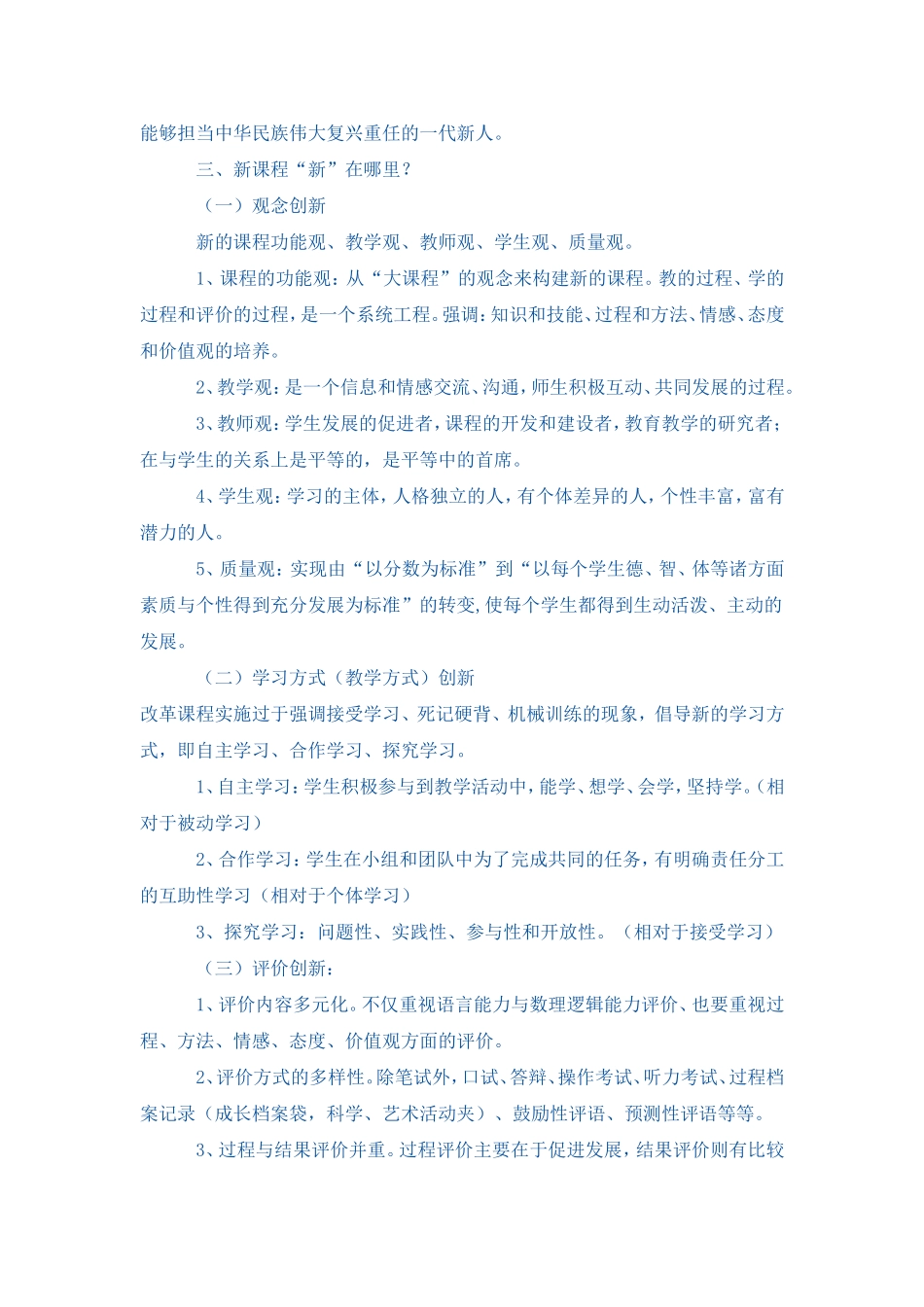 能够担当中华民族伟大复兴重任的一代新人。

三、新课程“新”在哪里？

（一）观念创新

新的课程功能观、教学观、教师观、学生观、质量观。

1、课程的功能观：从“大课程”的观念来构建新的课程。教的过程、学的过程和评价的过程，是一个系统工程。强调：知识和技能、过程和方法、情感、态度和价值观的培养。

2、教学观：是一个信息和情感交流、沟通，师生积极互动、共同发展的过程。

3、教师观：学生发展的促进者，课程的开发和建设者，教育教学的研究者；在与学生的关系上是平等的，是平等中的首席。

4、学生观：学习的主体，人格独立的人，有个体差异的人，个性丰富，富有潜力的人。

5、质量观：实现由“以分数为标准”到“以每个学生德、智、体等诸方面素质与个性得到充分发展为标准”的转变，使每个学生都得到生动活泼、主动的发展。

（二）学习方式（教学方式）创新

改革课程实施过于强调接受学习、死记硬背、机械训练的现象，倡导新的学习方式，即自主学习、合作学习、探究学习。

1、自主学习：学生积极参与到教学活动中，能学、想学、会学，坚持学。（相对于被动学习）

2、合作学习：学生在小组和团队中为了完成共同的任务，有明确责任分工的互助性学习（相对于个体学习）

3、探究学习：问题性、实践性、参与性和开放性。（相对于接受学习）

（三）评价创新：

1、评价内容多元化。不仅重视语言能力与数理逻辑能力评价、也要重视过程、方法、情感、态度、价值观方面的评价。

2、评价方式的多样性。除笔试外，口试、答辩、操作考试、听力考试、过程档案记录（成长档案袋，科学、艺术活动夹）、鼓励性评语、预测性评语等等。

3、过程与结果评价并重。过程评价主要在于促进发展，结果评价则有比较